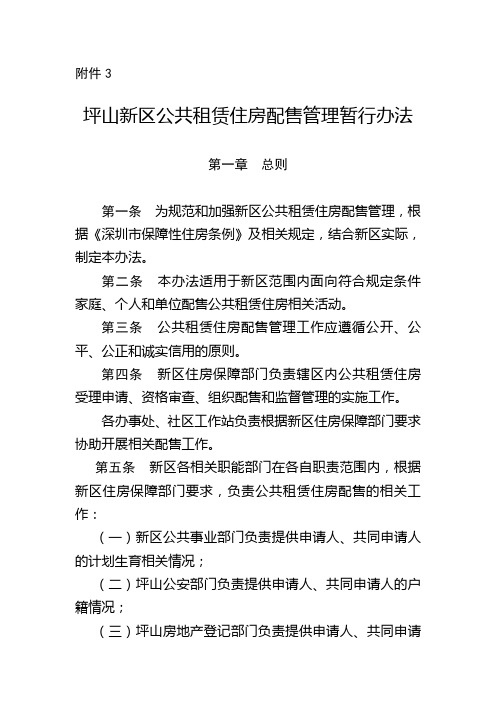 附件 3

坪山新区公共租赁住房配售管理暂行办法

第一章　总则

第一条　为规范和加强新区公共租赁住房配售管理，根据《深圳市保障性住房条例》及相关规定，结合新区实际，制定本办法。

第二条　本办法适用于新区范围内面向符合规定条件家庭、个人和单位配售公共租赁住房相关活动。

第三条　公共租赁住房配售管理工作应遵循公开、公平、公正和诚实信用的原则。

第四条　新区住房保障部门负责辖区内公共租赁住房受理申请、资格审查、组织配售和监督管理的实施工作。

各办事处、社区工作站负责根据新区住房保障部门要求协助开展相关配售工作。

第五条　新区各相关职能部门在各自职责范围内，根据新区住房保障部门要求，负责公共租赁住房配售的相关工作：

（一）新区公共事业部门负责提供申请人、共同申请人的计划生育相关情况；

（二）坪山公安部门负责提供申请人、共同申请人的户籍情况；

（三）坪山房地产登记部门负责提供申请人、共同申请